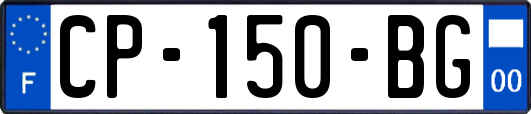 F
CP-150-BG
00